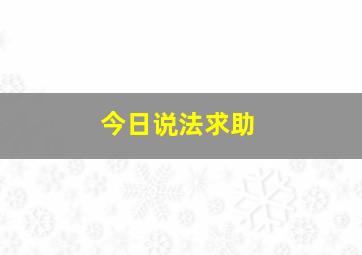 今日说法求助